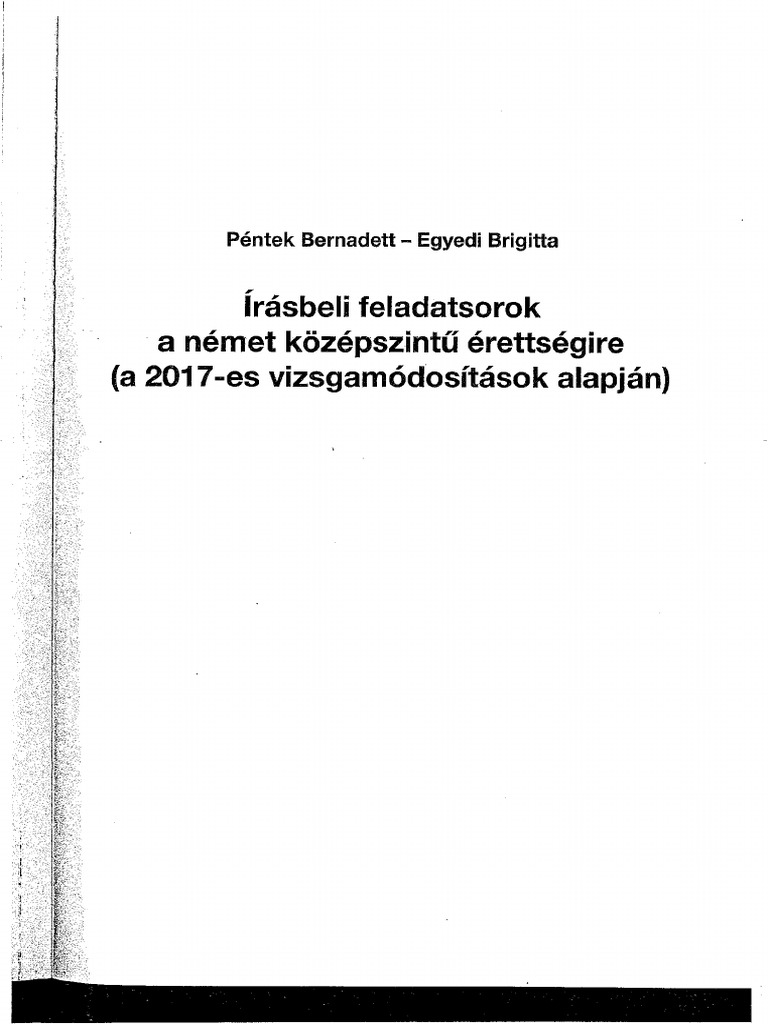 Péntek Bernadett – Egyedi Brigitta

Írásbeli feladatsorok
a német középszintű érettségire
(a 2017-es vizsgamódosítások alapján)